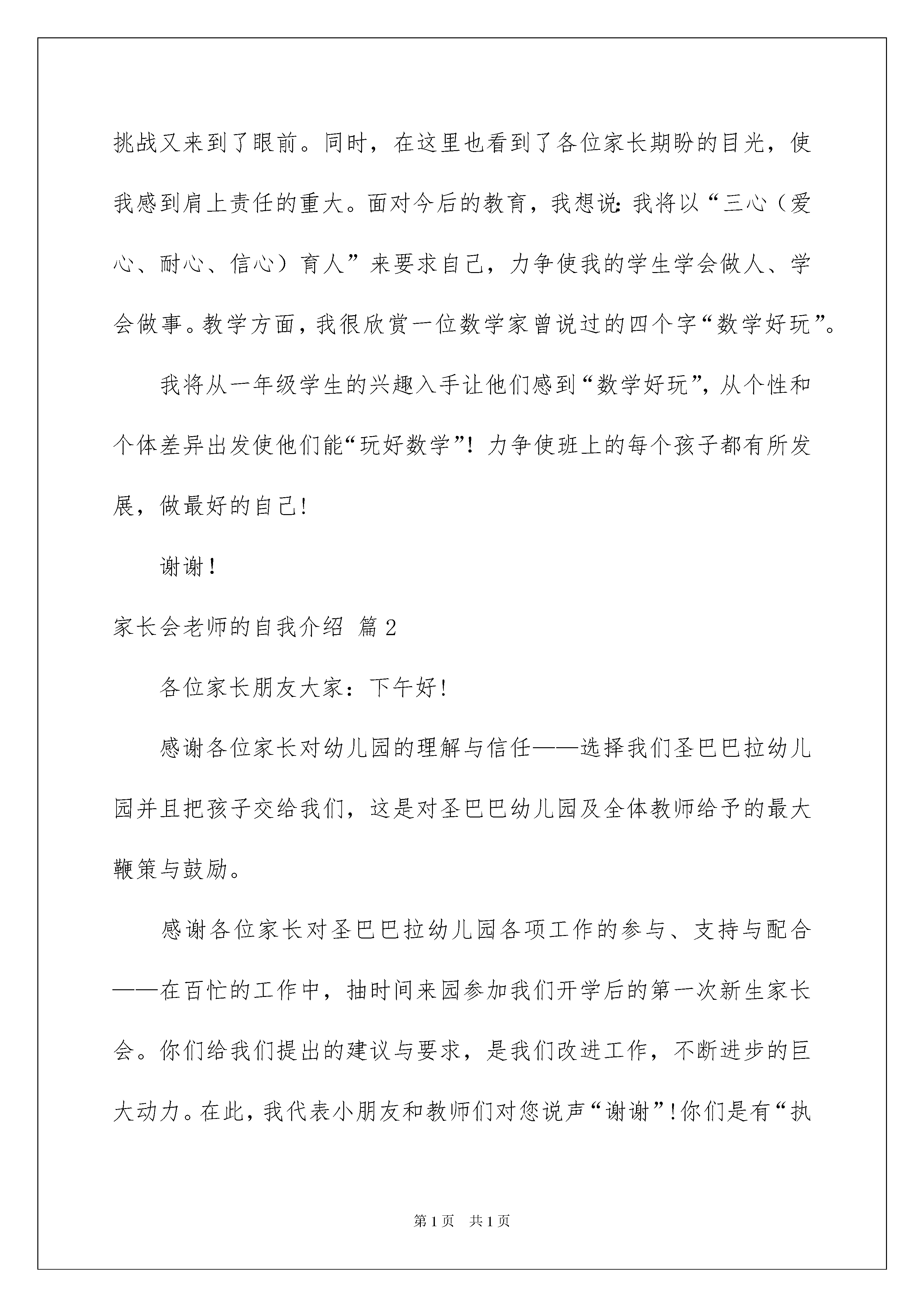 挑战又来到了眼前。同时，在这里也看到了各位家长期盼的目光，使我感到肩上责任的重大。面对今后的教育，我想说：我将以“三心（爱心、耐心、信心）育人”来要求自己，力争使我的学生学会做人、学会做事。教学方面，我很欣赏一位数学家曾说过的四个字“数学好玩”。

我将从一年级学生的兴趣入手让他们感到“数学好玩”，从个性和个体差异出发使他们能“玩好数学”！力争使班上的每个孩子都有所发展，做最好的自己！

谢谢！

家长会老师的自我介绍 篇2

各位家长朋友大家：下午好！

感谢各位家长对幼儿园的理解与信任——选择我们圣巴巴拉幼儿园并且把孩子交给我们，这是对圣巴巴幼儿园及全体教师给予的最大鞭策与鼓励。

感谢各位家长对圣巴巴拉幼儿园各项工作的参与、支持与配合——在百忙的工作中，抽时间来园参加我们开学后的第一次新生家长会。你们给我们提出的建议与要求，是我们改进工作，不断进步的巨大动力。在此，我代表小朋友和教师们对您说声“谢谢”！你们是有“执

第1页 共1页